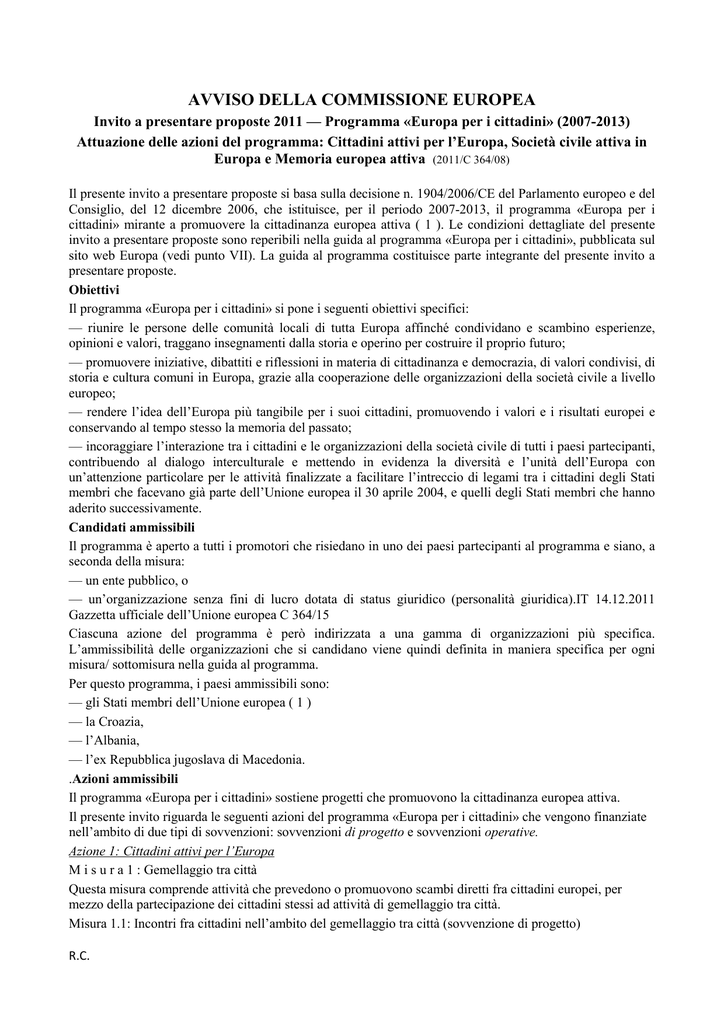 AVVISO DELLA COMMISSIONE EUROPEA

Invito a presentare proposte 2011 — Programma «Europa per i cittadini» (2007-2013)

Attuazione delle azioni del programma: Cittadini attivi per l'Europa, Società civile attiva in Europa e Memoria europea attiva (2011/C 364/08)

Il presente invito a presentare proposte si basa sulla decisione n. 1904/2006/CE del Parlamento europeo e del Consiglio, del 12 dicembre 2006, che istituisce, per il periodo 2007-2013, il programma «Europa per i cittadini» mirante a promuovere la cittadinanza europea attiva ( 1 ). Le condizioni dettagliate del presente invito a presentare proposte sono reperibili nella guida al programma «Europa per i cittadini», pubblicata sul sito web Europa (vedi punto VII). La guida al programma costituisce parte integrante del presente invito a presentare proposte.

Obiettivi

Il programma «Europa per i cittadini» si pone i seguenti obiettivi specifici:

— riunire le persone delle comunità locali di tutta Europa affinché condividano e scambino esperienze, opinioni e valori, traggano insegnamenti dalla storia e operino per costruire il proprio futuro;

— promuovere iniziative, dibattiti e riflessioni in materia di cittadinanza e democrazia, di valori condivisi, di storia e cultura comuni in Europa, grazie alla cooperazione delle organizzazioni della società civile a livello europeo;

— rendere l'idea dell'Europa più tangibile per i suoi cittadini, promuovendo i valori e i risultati europei e conservando al tempo stesso la memoria del passato;

— incoraggiare l'interazione tra i cittadini e le organizzazioni della società civile di tutti i paesi partecipanti, contribuendo al dialogo interculturale e mettendo in evidenza la diversità e l'unità dell'Europa con un'attenzione particolare per le attività finalizzate a facilitare l'intreccio di legami tra i cittadini degli Stati membri che facevano già parte dell'Unione europea il 30 aprile 2004, e quelli degli Stati membri che hanno aderito successivamente.

Candidati ammissibili

Il programma è aperto a tutti i promotori che risiedano in uno dei paesi partecipanti al programma e siano, a seconda della misura:

— un ente pubblico, o

— un'organizzazione senza fini di lucro dotata di status giuridico (personalità giuridica).IT 14.12.2011 Gazzetta ufficiale dell'Unione europea C 364/15

Ciascuna azione del programma è però indirizzata a una gamma di organizzazioni più specifica. L'ammissibilità delle organizzazioni che si candidano viene quindi definita in maniera specifica per ogni misura/ sottomisura nella guida al programma.

Per questo programma, i paesi ammissibili sono:

— gli Stati membri dell'Unione europea ( 1 )

— la Croazia,

— l'Albania,

— l'ex Repubblica jugoslava di Macedonia.

.Azioni ammissibili

Il programma «Europa per i cittadini» sostiene progetti che promuovono la cittadinanza europea attiva.

Il presente invito riguarda le seguenti azioni del programma «Europa per i cittadini» che vengono finanziate nell'ambito di due tipi di sovvenzioni: sovvenzioni di progetto e sovvenzioni operative.

Azione 1: Cittadini attivi per l'Europa

M i s u r a 1 : Gemellaggio tra città

Questa misura comprende attività che prevedono o promuovono scambi diretti fra cittadini europei, per mezzo della partecipazione dei cittadini stessi ad attività di gemellaggio tra città.

Misura 1.1: Incontri fra cittadini nell'ambito del gemellaggio tra città (sovvenzione di progetto)

R.C.